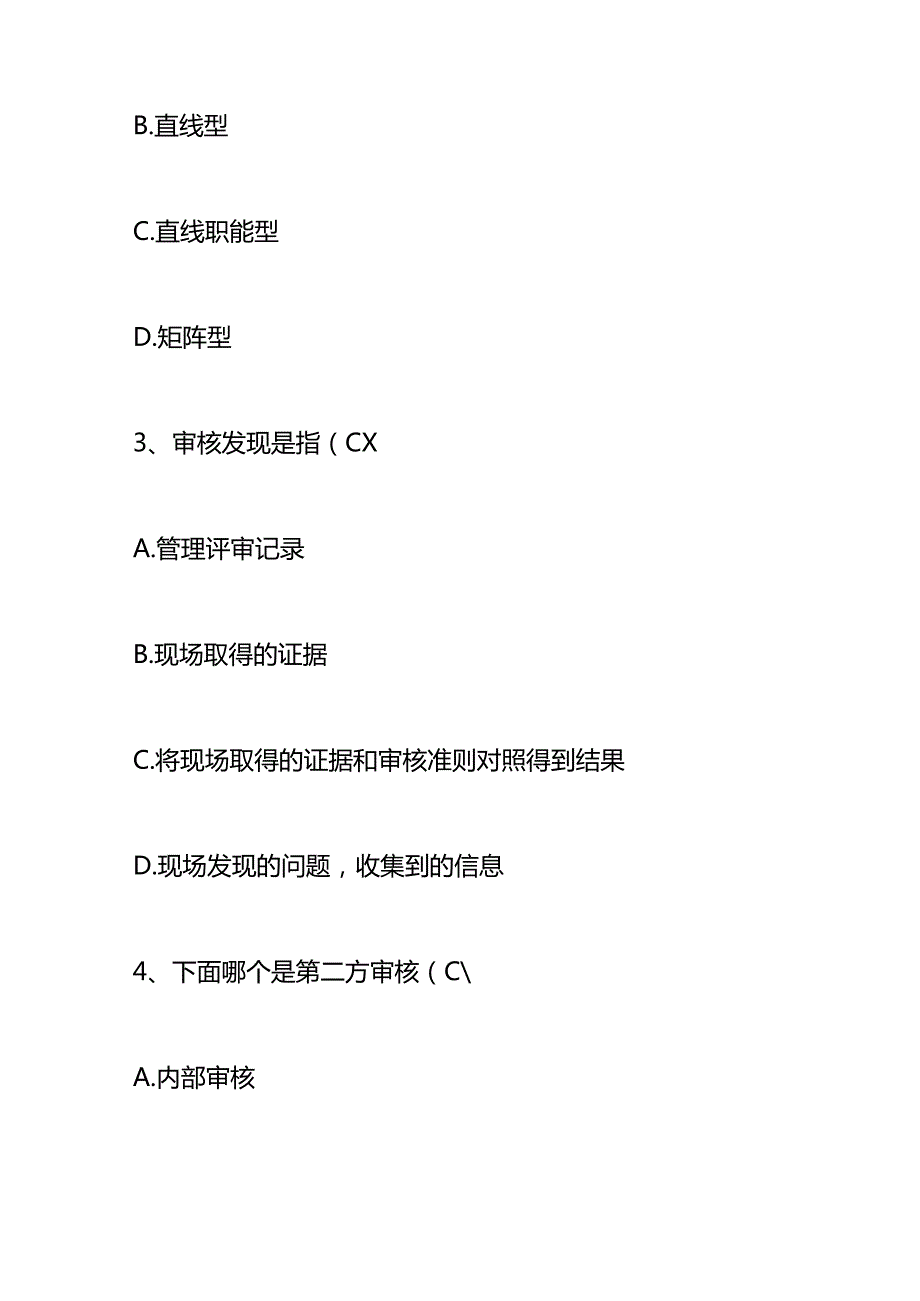 B.直线型

C.直线职能型

D.矩阵型

3、审核发现是指（CX

A.管理评审记录

B.现场取得的证据

C.将现场取得的证据和审核准则对照得到结果

D.现场发现的问题，收集到的信息

4、下面哪个是第二方审核（C\

A.内部审核